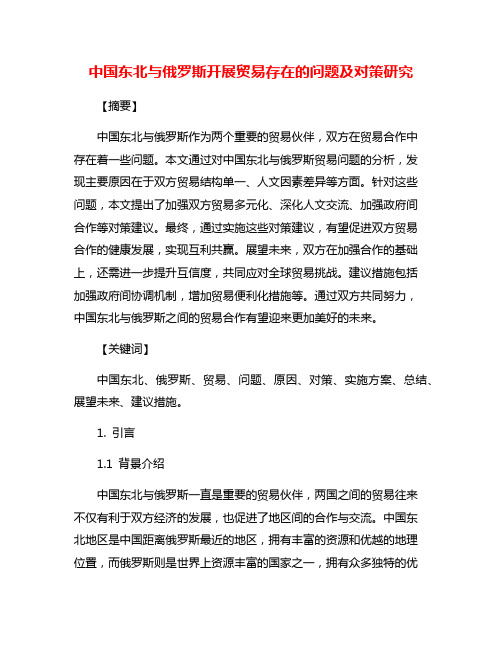 中国东北与俄罗斯开展贸易存在的问题及对策研究

【摘要】

中国东北与俄罗斯作为两个重要的贸易伙伴，双方在贸易合作中存在着一些问题。本文通过对中国东北与俄罗斯贸易问题的分析，发现主要原因在于双方贸易结构单一、人文因素差异等方面。针对这些问题，本文提出了加强双方贸易多元化、深化人文交流、加强政府间合作等对策建议。最终，通过实施这些对策建议，有望促进双方贸易合作的健康发展，实现互利共赢。展望未来，双方在加强合作的基础上，还需进一步提升互信度，共同应对全球贸易挑战。建议措施包括加强政府间协调机制，增加贸易便利化措施等。通过双方共同努力，中国东北与俄罗斯之间的贸易合作有望迎来更加美好的未来。

【关键词】

中国东北、俄罗斯、贸易、问题、原因、对策、实施方案、总结、展望未来、建议措施。

1. 引言

1.1 背景介绍

中国东北与俄罗斯一直是重要的贸易伙伴，两国之间的贸易往来不仅有利于双方经济的发展，也促进了地区间的合作与交流。中国东北地区是中国距离俄罗斯最近的地区，拥有丰富的资源和优越的地理位置，而俄罗斯则是世界上资源丰富的国家之一，拥有众多独特的优